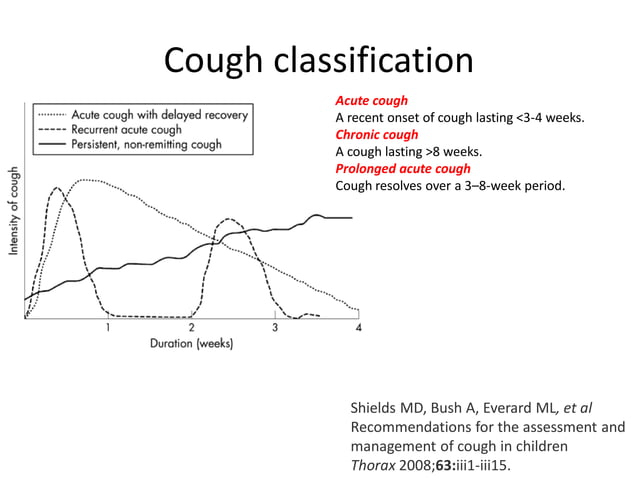 Cough classification

Acute cough with delayed recovery
Recurrent acute cough
Persistent, non-remitting cough

Intensity of cough

1
2
3
4
Duration (weeks)

Acute cough
A recent onset of cough lasting <3-4 weeks.
Chronic cough
A cough lasting >8 weeks.
Prolonged acute cough
Cough resolves over a 3–8-week period.

Shields MD, Bush A, Everard ML, et al
Recommendations for the assessment and management of cough in children
Thorax 2008;63:iii1-iii15.